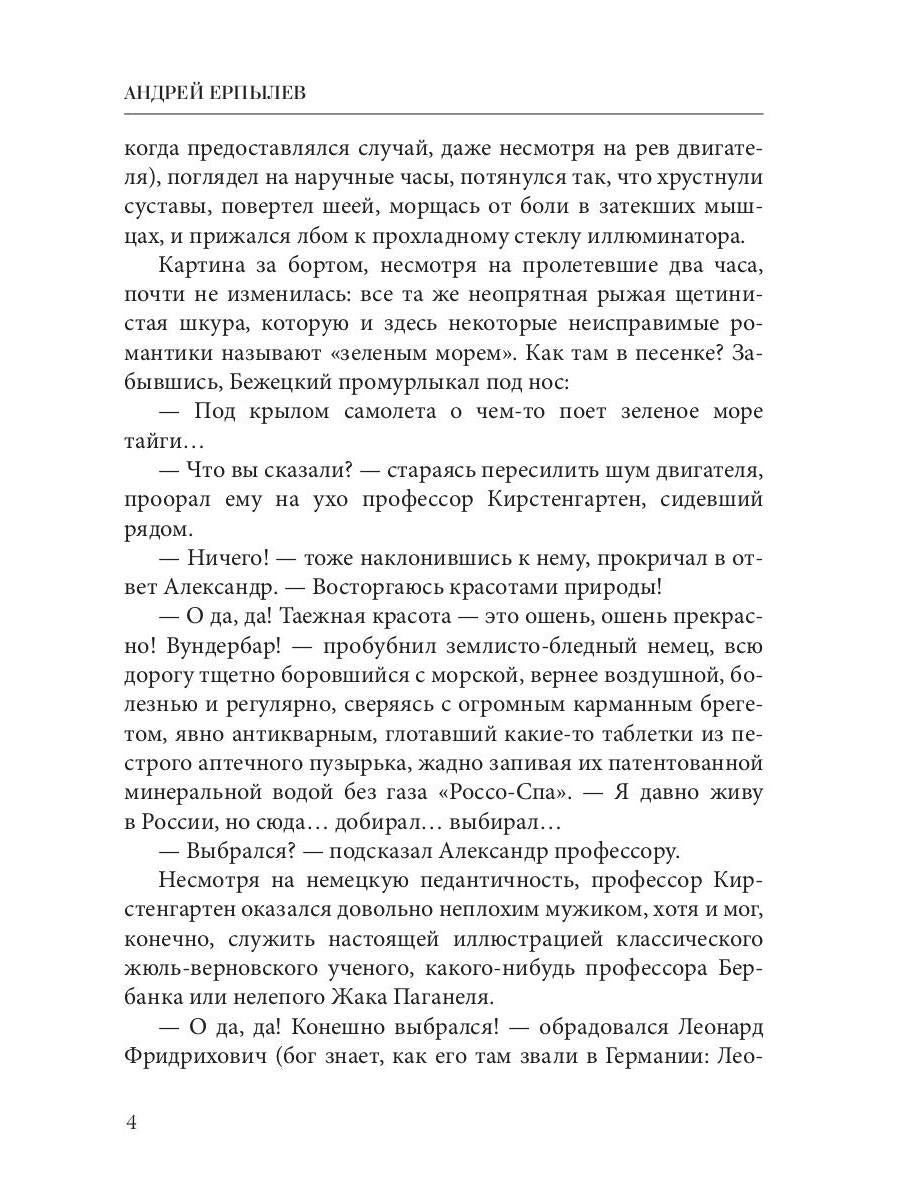 АНДРЕЙ ЕРПЫЛЕВ

когда предоставлялся случай, даже несмотря на рев двигателя), поглядел на наручные часы, потянулся так, что хрустнули суставы, повертел шеей, морщась от боли в затекших мышцах, и прижался лбом к прохладному стеклу иллюминатора.

Картина за бортом, несмотря на пролетевшие два часа, почти не изменилась: все та же неопрятная рыжая щетинистая шкура, которую и здесь некоторые неисправимые романтики называют «зеленым морем». Как там в песенке? Забывшись, Бежецкий промурлыкал под нос:

— Под крылом самолета о чем-то поет зеленое море тайги…

— Что вы сказали? — стараясь пересилить шум двигателя, проорал ему на ухо профессор Кирстенгартен, сидевший рядом.

— Ничего! — тоже наклонившись к нему, прокричал в ответ Александр. — Восторгаюсь красотами природы!

— О да, да! Таежная красота — это ошень, ошень прекрасно! Вундербар! — пробубнил землисто-бледный немец, всю дорогу тщетно боровшийся с морской, вернее воздушной, болезнью и регулярно, сверяясь с огромным карманным брегетом, явно антикварным, глотавший какие-то таблетки из пестрого аптечного пузырька, жадно запивая их патентованной минеральной водой без газа «Россо-Спа». — Я давно живу в России, но сюда… добирал… выбирал…

— Выбрался? — подсказал Александр профессору.

Несмотря на немецкую педантичность, профессор Кирстенгартен оказался довольно неплохим мужиком, хотя и мог, конечно, служить настоящей иллюстрацией классического жюль-верновского ученого, какого-нибудь профессора Бербанка или нелепого Жака Паганеля.

— О да, да! Конешно выбрался! — обрадовался Леонард Фридрихович (бог знает, как его там звали в Германии: Лео-

4